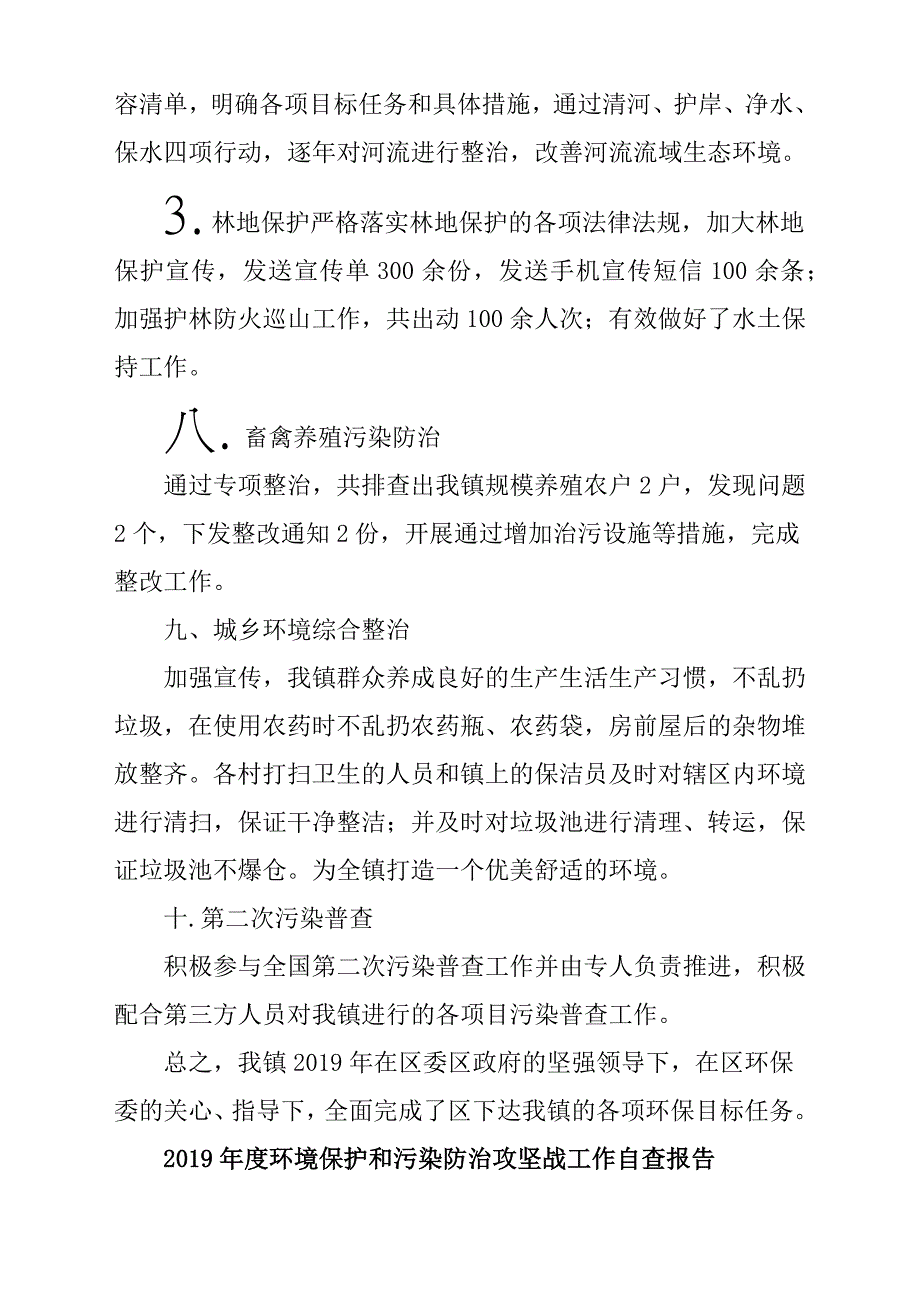 容清单，明确各项目标任务和具体措施，通过清河、护岸、净水、保水四项行动，逐年对河流进行整治，改善河流流域生态环境。

3.林地保护严格落实林地保护的各项法律法规，加大林地保护宣传，发送宣传单300余份，发送手机宣传短信100余条；加强护林防火巡山工作，共出动100余人次；有效做好了水土保持工作。

八.畜禽养殖污染防治

通过专项整治，共排查出我镇规模养殖农户2户，发现问题2个，下发整改通知2份，开展通过增加治污设施等措施，完成整改工作。

九、城乡环境综合整治

加强宣传，我镇群众养成良好的生产生活生产习惯，不乱扔垃圾，在使用农药时不乱扔农药瓶、农药袋，房前屋后的杂物堆放整齐。各村打扫卫生的人员和镇上的保洁员及时对辖区内环境进行清扫，保证干净整洁；并及时对垃圾池进行清理、转运，保证垃圾池不爆仓。为全镇打造一个优美舒适的环境。

十.第二次污染普查

积极参与全国第二次污染普查工作并由专人负责推进，积极配合第三方人员对我镇进行的各项目污染普查工作。

总之，我镇2019年在区委区政府的坚强领导下，在区环保委的关心、指导下，全面完成了区下达我镇的各项环保目标任务。

2019年度环境保护和污染防治攻坚战工作自查报告